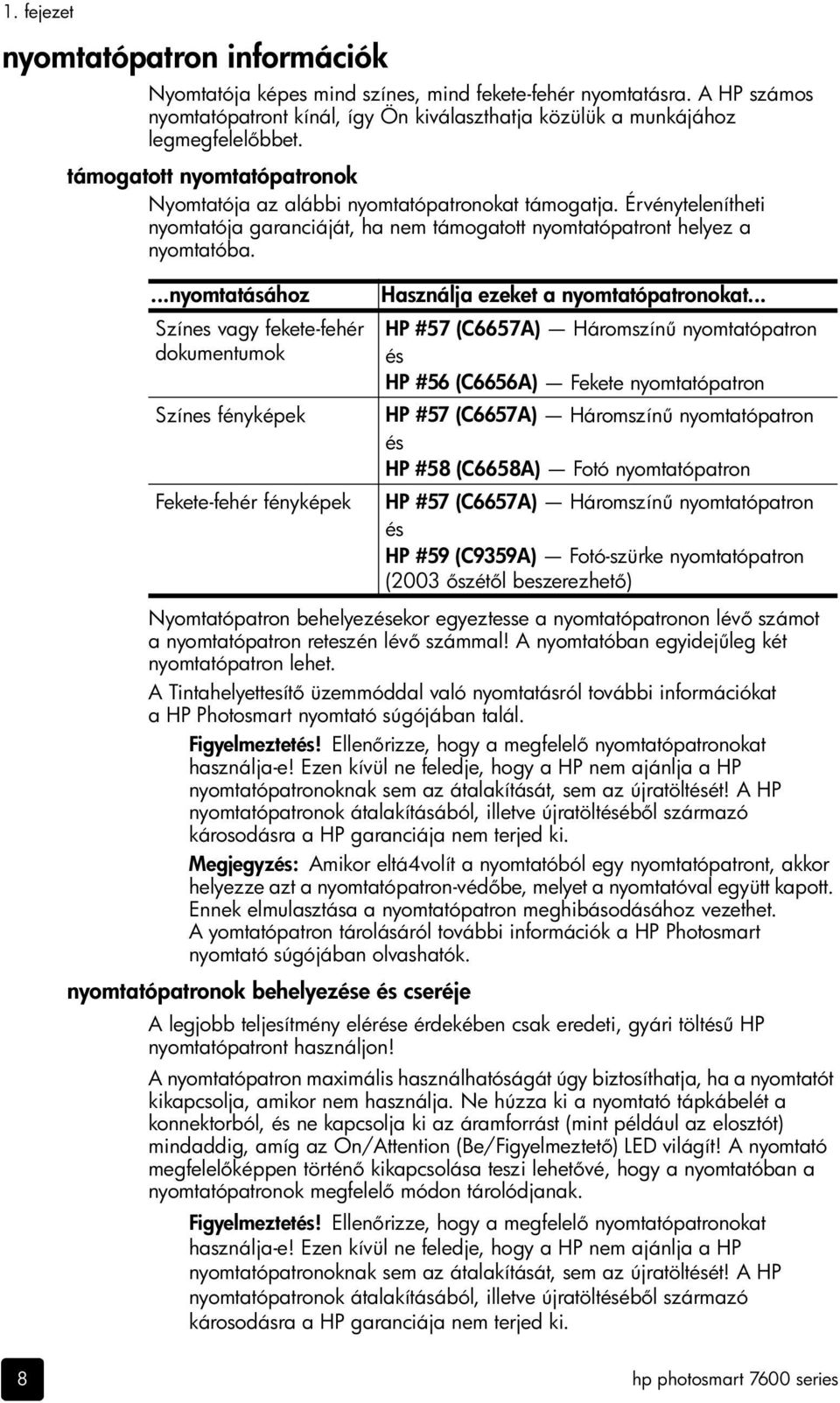 1. fejezet

nyomtatópatron információk

Nyomtatója képes mind színes, mind fekete-fehér nyomtatásra. A HP számos nyomtatópatront kínál, így Ön kiválaszthatja közülük a munkájához legmegfelelőbbet.

támogatott nyomtatópatronok

Nyomtatója az alábbi nyomtatópatronokat támogatja. Érvénytelenítheti nyomtatója garanciáját, ha nem támogatott nyomtatópatront helyez a nyomtatóba.

| ...nyomtatásához | Használja ezeket a nyomtatópatronokat... |
|---|---|
| Színes vagy fekete-fehér dokumentumok | HP #57 (C6657A) — Háromszínű nyomtatópatron és HP #56 (C6656A) — Fekete nyomtatópatron |
| Színes fényképek | HP #57 (C6657A) — Háromszínű nyomtatópatron és HP #58 (C6658A) — Fotó nyomtatópatron |
| Fekete-fehér fényképek | HP #57 (C6657A) — Háromszínű nyomtatópatron és HP #59 (C9359A) — Fotó-szürke nyomtatópatron (2003 őszétől beszerezhető) |

Nyomtatópatron behelyezésekor egyeztesse a nyomtatópatronon lévő számot a nyomtatópatron reteszén lévő számmal! A nyomtatóban egyidejűleg két nyomtatópatron lehet.

A Tintahelyettesítő üzemmóddal való nyomtatásról további információkat a HP Photosmart nyomtató súgójában talál.

Figyelmeztetés! Ellenőrizze, hogy a megfelelő nyomtatópatronokat használja-e! Ezen kívül ne feledje, hogy a HP nem ajánlja a HP nyomtatópatronoknak sem az átalakítását, sem az újratöltését! A HP nyomtatópatronok átalakításából, illetve újratöltéséből származó károsodásra a HP garanciája nem terjed ki.

Megjegyzés: Amikor eltá4volít a nyomtatóból egy nyomtatópatront, akkor helyezze azt a nyomtatópatron-védőbe, melyet a nyomtatóval együtt kapott. Ennek elmulasztása a nyomtatópatron meghibásodásához vezethet. A yomtatópatron tárolásáról további információk a HP Photosmart nyomtató súgójában olvashatók.

nyomtatópatronok behelyezése és cseréje

A legjobb teljesítmény elérése érdekében csak eredeti, gyári töltésű HP nyomtatópatront használjon!

A nyomtatópatron maximális használhatóságát úgy biztosíthatja, ha a nyomtatót kikapcsolja, amikor nem használja. Ne húzza ki a nyomtató tápkábelét a konnektorból, és ne kapcsolja ki az áramforrást (mint például az elosztót) mindaddig, amíg az On/Attention (Be/Figyelmeztető) LED világít! A nyomtató megfelelőképpen történő kikapcsolása teszi lehetővé, hogy a nyomtatóban a nyomtatópatronok megfelelő módon tárolódjanak.

Figyelmeztetés! Ellenőrizze, hogy a megfelelő nyomtatópatronokat használja-e! Ezen kívül ne feledje, hogy a HP nem ajánlja a HP nyomtatópatronoknak sem az átalakítását, sem az újratöltését! A HP nyomtatópatronok átalakításából, illetve újratöltéséből származó károsodásra a HP garanciája nem terjed ki.

8

hp photosmart 7600 series